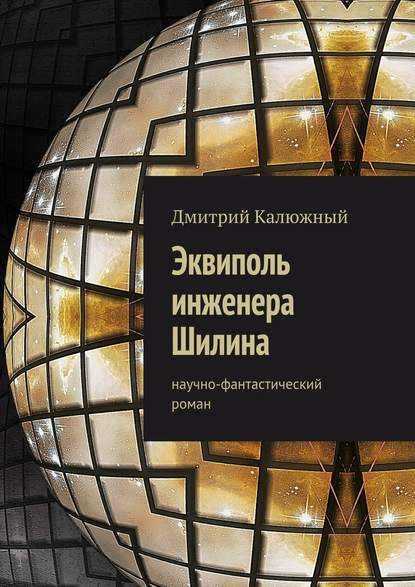 Дмитрий Калюжный

Эквиполь инженера Шилина

научно-фантастический роман